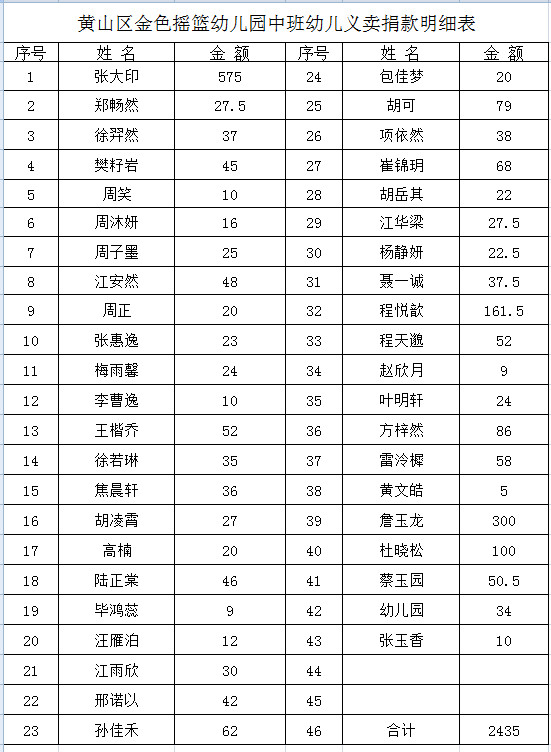 黄山区金色摇篮幼儿园中班幼儿义卖捐款明细表

| 序号 | 姓 名 | 金 额 | 序号 | 姓 名 | 金 额 |
|---|---|---|---|---|---|
| 1 | 张大印 | 575 | 24 | 包佳梦 | 20 |
| 2 | 郑畅然 | 27.5 | 25 | 胡可 | 79 |
| 3 | 徐羿然 | 37 | 26 | 项依然 | 38 |
| 4 | 樊籽岩 | 45 | 27 | 崔锦玥 | 68 |
| 5 | 周笑 | 10 | 28 | 胡岳其 | 22 |
| 6 | 周沐妍 | 16 | 29 | 江华梁 | 27.5 |
| 7 | 周子墨 | 25 | 30 | 杨静妍 | 22.5 |
| 8 | 江安然 | 48 | 31 | 聂一诚 | 37.5 |
| 9 | 周正 | 20 | 32 | 程悦歆 | 161.5 |
| 10 | 张惠逸 | 23 | 33 | 程天邈 | 52 |
| 11 | 梅雨馨 | 24 | 34 | 赵欣月 | 9 |
| 12 | 李曹逸 | 10 | 35 | 叶明轩 | 24 |
| 13 | 王楷乔 | 52 | 36 | 方梓然 | 86 |
| 14 | 徐若琳 | 35 | 37 | 雷泠樨 | 58 |
| 15 | 焦晨轩 | 36 | 38 | 黄文皓 | 5 |
| 16 | 胡凌霄 | 27 | 39 | 詹玉龙 | 300 |
| 17 | 高楠 | 20 | 40 | 杜晓松 | 100 |
| 18 | 陆正棠 | 46 | 41 | 蔡玉园 | 50.5 |
| 19 | 毕鸿蕊 | 9 | 42 | 幼儿园 | 34 |
| 20 | 汪雁泊 | 12 | 43 | 张玉香 | 10 |
| 21 | 江雨欣 | 30 | 44 | | |
| 22 | 邢诺以 | 42 | 45 | | |
| 23 | 孙佳禾 | 62 | 46 | 合计 | 2435 |